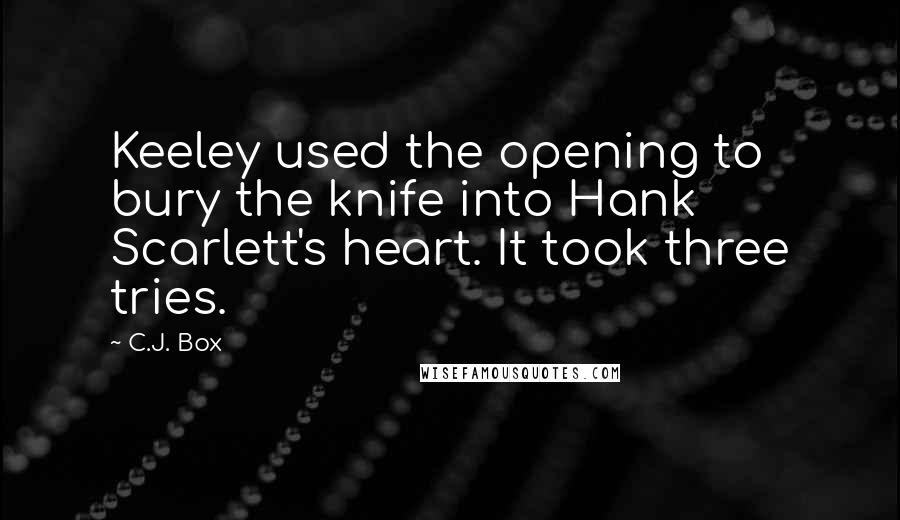 Keeley used the opening to bury the knife into Hank Scarlett's heart. It took three tries.

~ C.J. Box

WISEFAMOUSQUOTES.COM